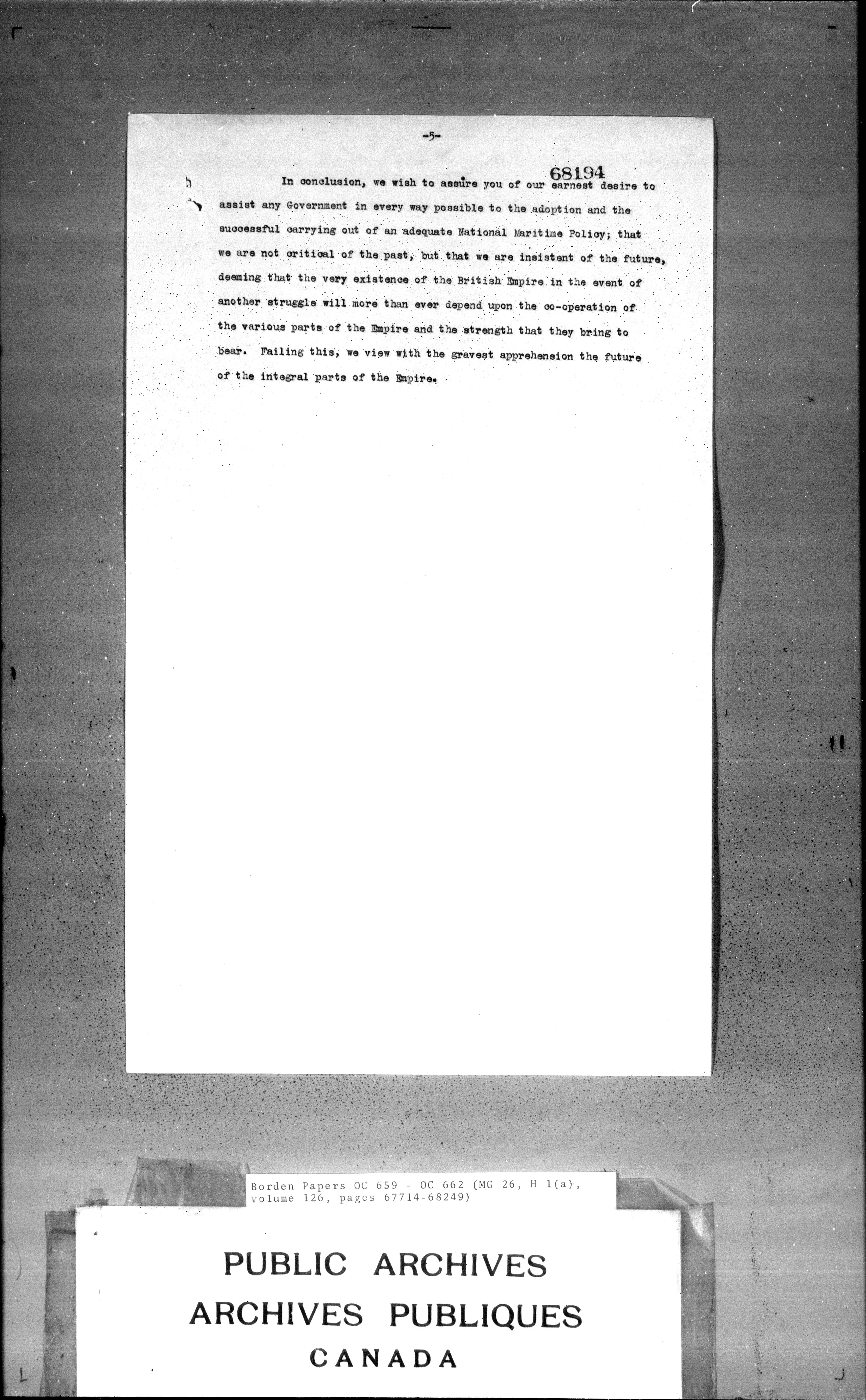 -5-

68194

In conclusion, we wish to assure you of our earnest desire to assist any Government in every way possible to the adoption and the successful carrying out of an adequate National Maritime Policy; that we are not critical of the past, but that we are insistent of the future, deeming that the very existence of the British Empire in the event of another struggle will more than ever depend upon the co-operation of the various parts of the Empire and the strength that they bring to bear. Failing this, we view with the gravest apprehension the future of the integral parts of the Empire.

Borden Papers OC 659 - OC 662 (MG 26, H 1(a), volume 126, pages 67714-68249)

PUBLIC ARCHIVES
ARCHIVES PUBLIQUES
CANADA